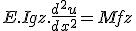 $E.Igz.\frac{d^2u}{dx^2} = Mfz$